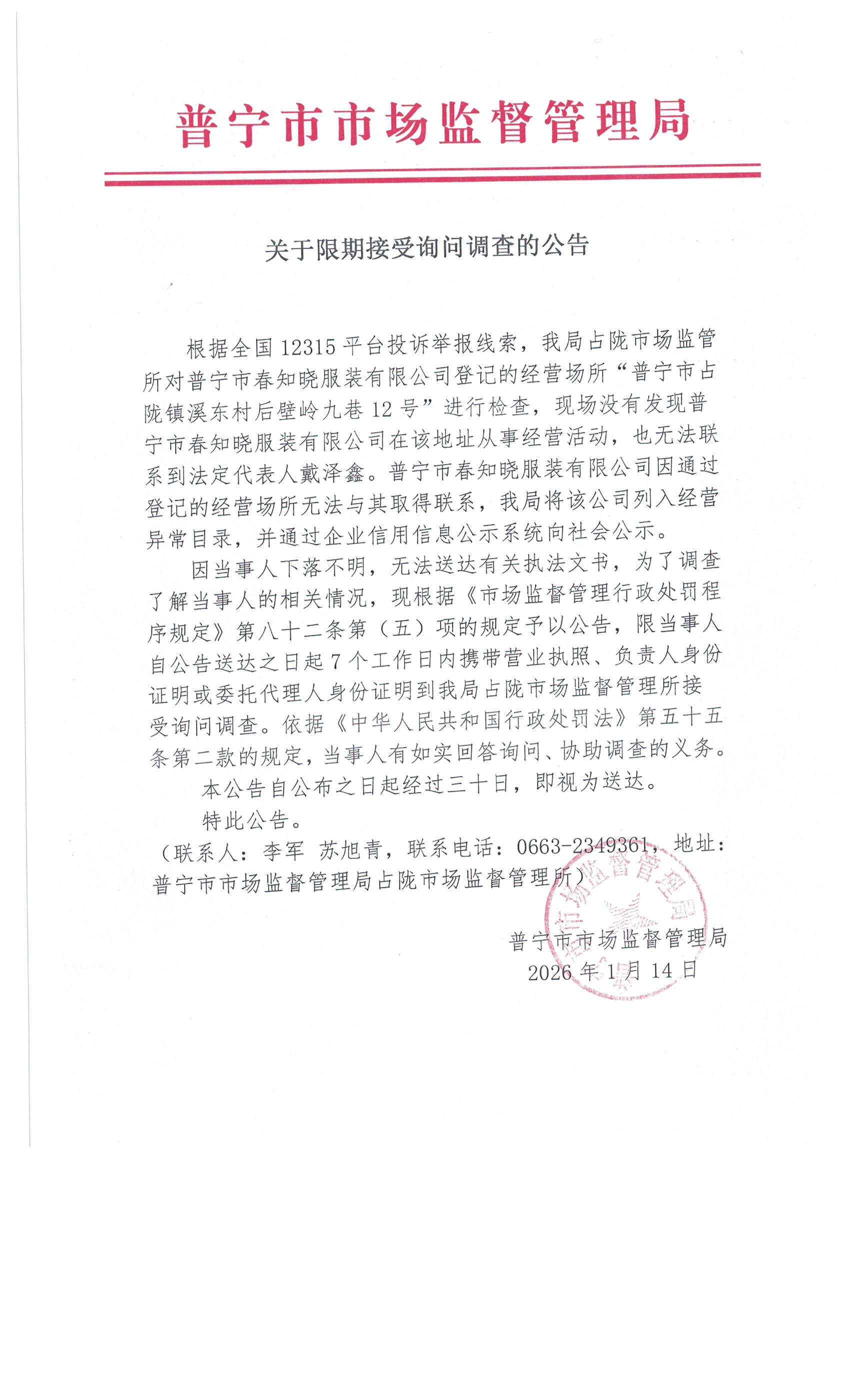 普宁市市场监督管理局

关于限期接受询问调查的公告

根据全国12315平台投诉举报线索，我局占陇市场监管所对普宁市春知晓服装有限公司登记的经营场所“普宁市占陇镇溪东村后壁岭九巷12号”进行检查，现场没有发现普宁市春知晓服装有限公司在该地址从事经营活动，也无法联系到法定代表人戴泽鑫。普宁市春知晓服装有限公司因通过登记的经营场所无法与其取得联系，我局将该公司列入经营异常目录，并通过企业信用信息公示系统向社会公示。

因当事人下落不明，无法送达有关执法文书，为了调查了解当事人的相关情况，现根据《市场监督管理行政处罚程序规定》第八十二条第（五）项的规定予以公告，限当事人自公告送达之日起7个工作日内携带营业执照、负责人身份证明或委托代理人身份证明到我局占陇市场监督管理所接受询问调查。依据《中华人民共和国行政处罚法》第五十五条第二款的规定，当事人有如实回答询问、协助调查的义务。

本公告自公布之日起经过三十日，即视为送达。

特此公告。

（联系人：李军 苏旭青，联系电话：0663-2349361，地址：普宁市市场监督管理局占陇市场监督管理所）

普宁市市场监督管理局
2026年1月14日

普宁市市场监督管理局